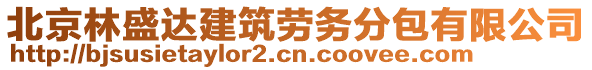 北京林盛达建筑劳务分包有限公司
http://bjsusietaylor2.cn.coovee.com